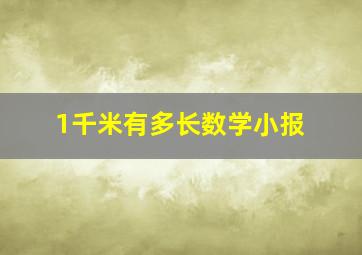 1千米有多长数学小报